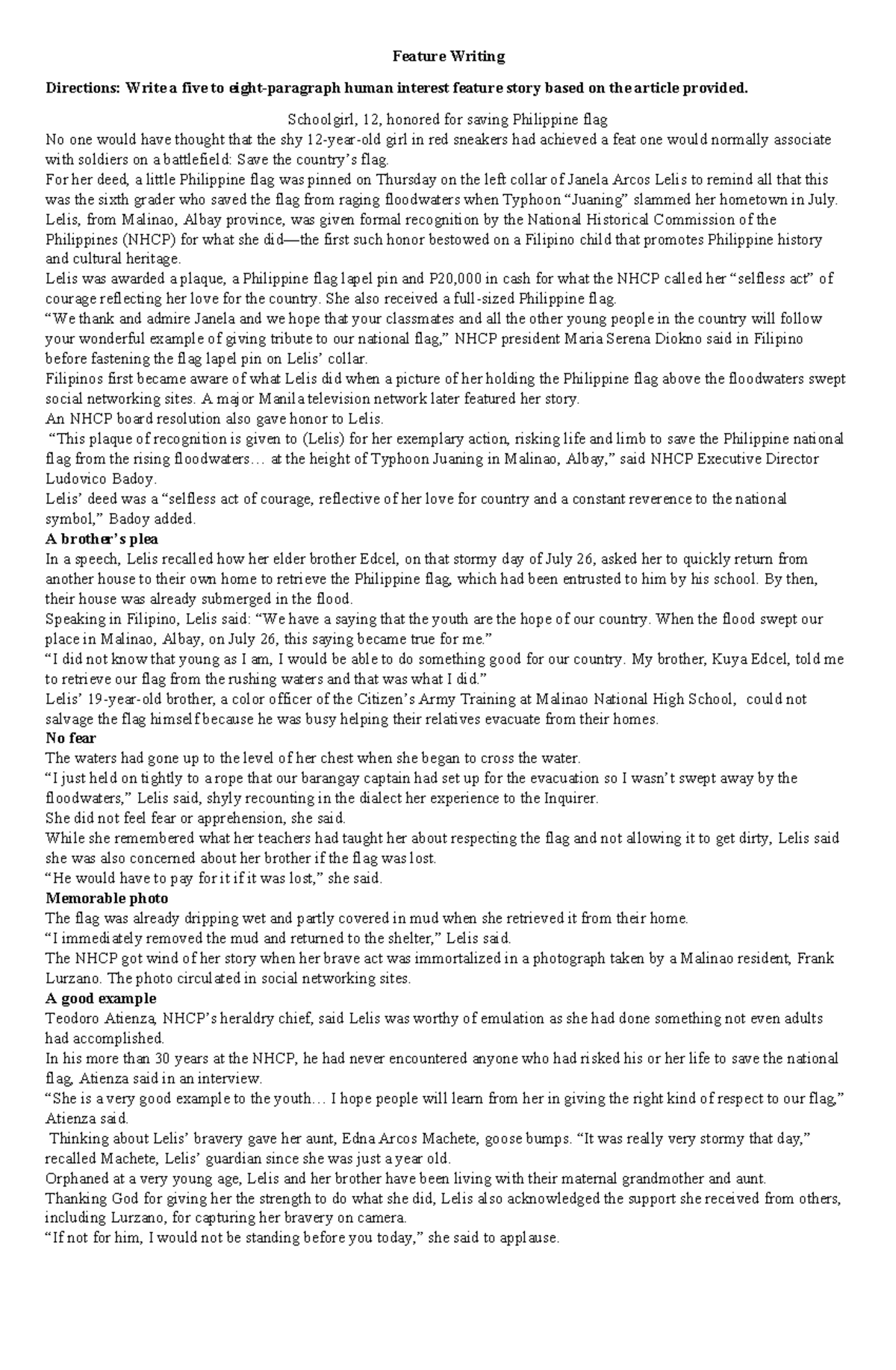 Feature Writing

Directions: Write a five to eight-paragraph human interest feature story based on the article provided.

Schoolgirl, 12, honored for saving Philippine flag

No one would have thought that the shy 12-year-old girl in red sneakers had achieved a feat one would normally associate with soldiers on a battlefield: Save the country's flag.

For her deed, a little Philippine flag was pinned on Thursday on the left collar of Janela Arcos Lelis to remind all that this was the sixth grader who saved the flag from raging floodwaters when Typhoon "Juaning" slammed her hometown in July.

Lelis, from Malinao, Albay province, was given formal recognition by the National Historical Commission of the Philippines (NHCP) for what she did—the first such honor bestowed on a Filipino child that promotes Philippine history and cultural heritage.

Lelis was awarded a plaque, a Philippine flag lapel pin and P20,000 in cash for what the NHCP called her "selfless act" of courage reflecting her love for the country. She also received a full-sized Philippine flag.

"We thank and admire Janela and we hope that your classmates and all the other young people in the country will follow your wonderful example of giving tribute to our national flag," NHCP president Maria Serena Diokno said in Filipino before fastening the flag lapel pin on Lelis' collar.

Filipinos first became aware of what Lelis did when a picture of her holding the Philippine flag above the floodwaters swept social networking sites. A major Manila television network later featured her story.

An NHCP board resolution also gave honor to Lelis.

"This plaque of recognition is given to (Lelis) for her exemplary action, risking life and limb to save the Philippine national flag from the rising floodwaters… at the height of Typhoon Juaning in Malinao, Albay," said NHCP Executive Director Ludovico Badoy.

Lelis' deed was a "selfless act of courage, reflective of her love for country and a constant reverence to the national symbol," Badoy added.

A brother's plea

In a speech, Lelis recalled how her elder brother Edcel, on that stormy day of July 26, asked her to quickly return from another house to their own home to retrieve the Philippine flag, which had been entrusted to him by his school. By then, their house was already submerged in the flood.

Speaking in Filipino, Lelis said: "We have a saying that the youth are the hope of our country. When the flood swept our place in Malinao, Albay, on July 26, this saying became true for me."

"I did not know that young as I am, I would be able to do something good for our country. My brother, Kuya Edcel, told me to retrieve our flag from the rushing waters and that was what I did."

Lelis' 19-year-old brother, a color officer of the Citizen's Army Training at Malinao National High School, could not salvage the flag himself because he was busy helping their relatives evacuate from their homes.

No fear

The waters had gone up to the level of her chest when she began to cross the water.

"I just held on tightly to a rope that our barangay captain had set up for the evacuation so I wasn't swept away by the floodwaters," Lelis said, shyly recounting in the dialect her experience to the Inquirer.

She did not feel fear or apprehension, she said.

While she remembered what her teachers had taught her about respecting the flag and not allowing it to get dirty, Lelis said she was also concerned about her brother if the flag was lost.

"He would have to pay for it if it was lost," she said.

Memorable photo

The flag was already dripping wet and partly covered in mud when she retrieved it from their home.

"I immediately removed the mud and returned to the shelter," Lelis said.

The NHCP got wind of her story when her brave act was immortalized in a photograph taken by a Malinao resident, Frank Lurzano. The photo circulated in social networking sites.

A good example

Teodoro Atienza, NHCP's heraldry chief, said Lelis was worthy of emulation as she had done something not even adults had accomplished.

In his more than 30 years at the NHCP, he had never encountered anyone who had risked his or her life to save the national flag, Atienza said in an interview.

"She is a very good example to the youth… I hope people will learn from her in giving the right kind of respect to our flag," Atienza said.

Thinking about Lelis' bravery gave her aunt, Edna Arcos Machete, goose bumps. "It was really very stormy that day," recalled Machete, Lelis' guardian since she was just a year old.

Orphaned at a very young age, Lelis and her brother have been living with their maternal grandmother and aunt.

Thanking God for giving her the strength to do what she did, Lelis also acknowledged the support she received from others, including Lurzano, for capturing her bravery on camera.

"If not for him, I would not be standing before you today," she said to applause.